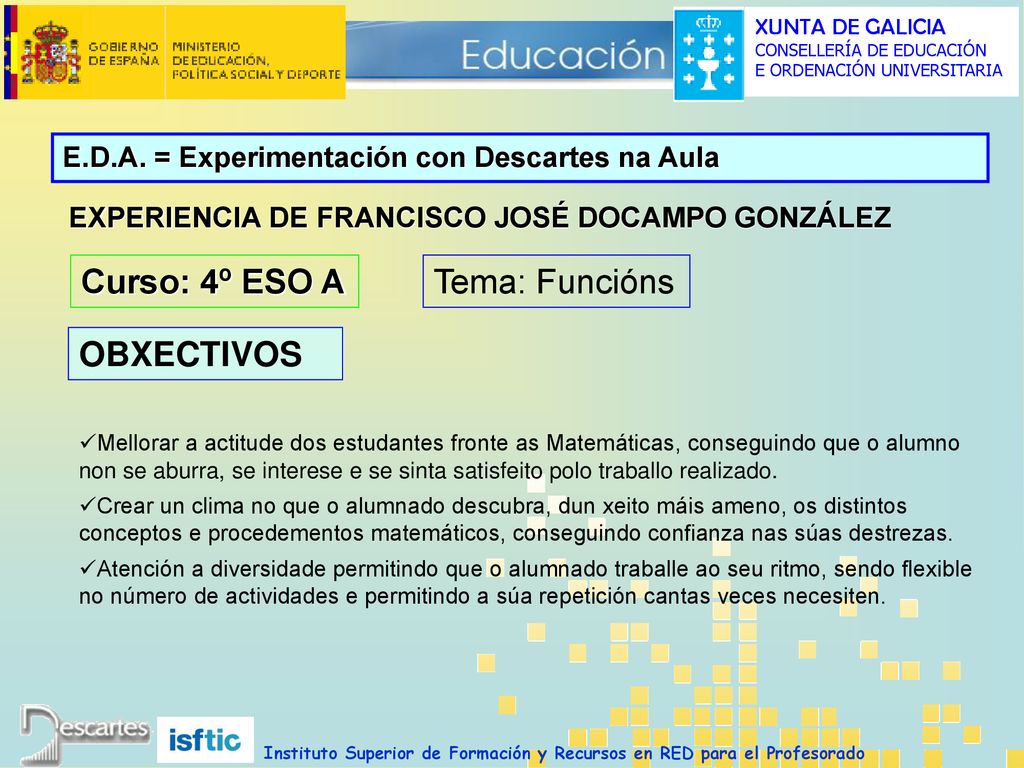 GOBIERNO DE ESPAÑA

MINISTERIO DE EDUCACIÓN, POLÍTICA SOCIAL Y DEPORTE

Educación

XUNTA DE GALICIA
CONSELLERÍA DE EDUCACIÓN
E ORDENACIÓN UNIVERSITARIA

E.D.A. = Experimentación con Descartes na Aula

EXPERIENCIA DE FRANCISCO JOSÉ DOCAMPO GONZÁLEZ

Curso: 4º ESO A

Tema: Funcións

OBXECTIVOS

✓Mellorar a actitude dos estudantes fronte as Matemáticas, conseguindo que o alumno non se aburra, se interese e se sinta satisfeito polo traballo realizado.

✓Crear un clima no que o alumnado descubra, dun xeito máis ameno, os distintos conceptos e procedementos matemáticos, conseguindo confianza nas súas destrezas.

✓Atención a diversidade permitindo que o alumnado traballe ao seu ritmo, sendo flexible no número de actividades e permitindo a súa repetición cantas veces necesiten.

Descartes

isftic

Instituto Superior de Formación y Recursos en RED para el Profesorado